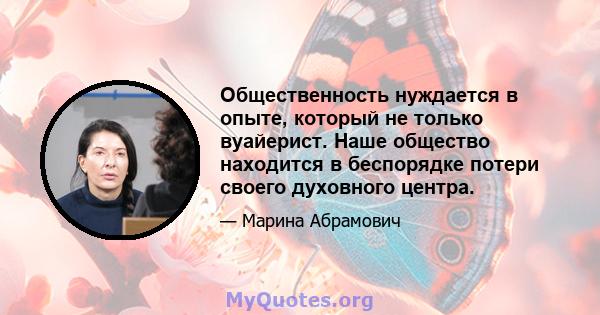 Общественность нуждается в опыте, который не только вуайерист. Наше общество находится в беспорядке потери своего духовного центра.

— Марина Абрамович

MyQuotes.org